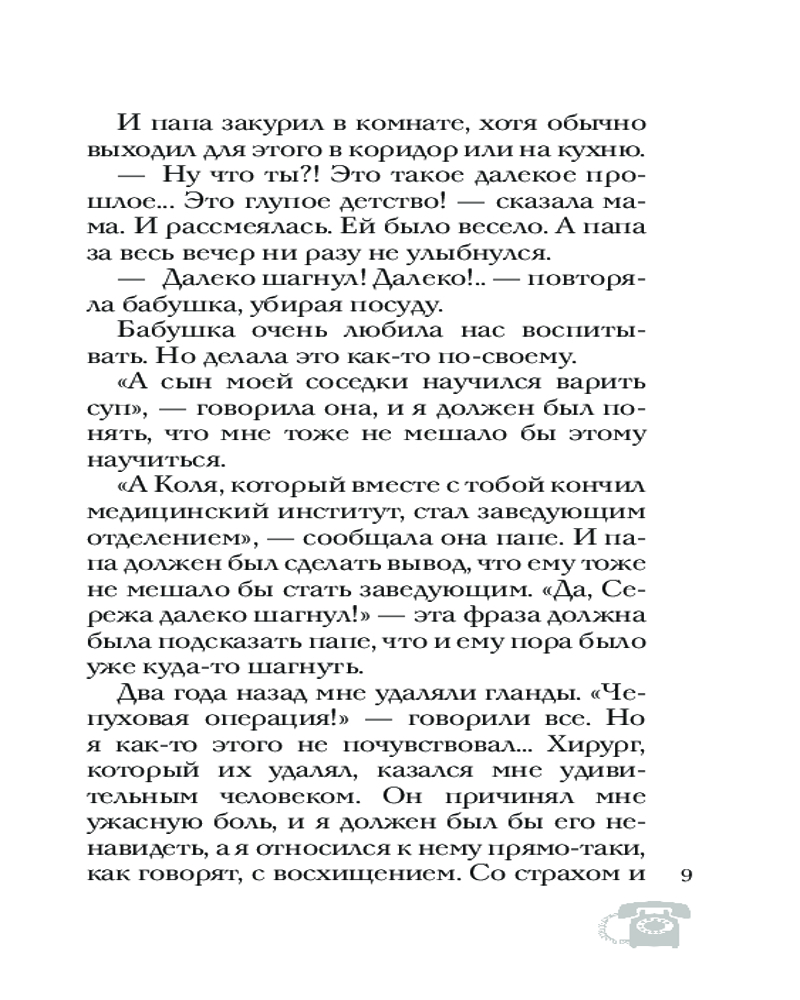 И папа закурил в комнате, хотя обычно выходил для этого в коридор или на кухню.

— Ну что ты?! Это такое далекое прошлое... Это глупое детство! — сказала мама. И рассмеялась. Ей было весело. А папа за весь вечер ни разу не улыбнулся.

— Далеко шагнул! Далеко!.. — повторяла бабушка, убирая посуду.

Бабушка очень любила нас воспитывать. Но делала это как-то по-своему.

«А сын моей соседки научился варить суп», — говорила она, и я должен был понять, что мне тоже не мешало бы этому научиться.

«А Коля, который вместе с тобой кончил медицинский институт, стал заведующим отделением», — сообщала она папе. И папа должен был сделать вывод, что ему тоже не мешало бы стать заведующим. «Да, Сережа далеко шагнул!» — эта фраза должна была подсказать папе, что и ему пора было уже куда-то шагнуть.

Два года назад мне удаляли гланды. «Чепуховая операция!» — говорили все. Но я как-то этого не почувствовал... Хирург, который их удалял, казался мне удивительным человеком. Он причинял мне ужасную боль, и я должен был бы его ненавидеть, а я относился к нему прямо-таки, как говорят, с восхищением. Со страхом и

9